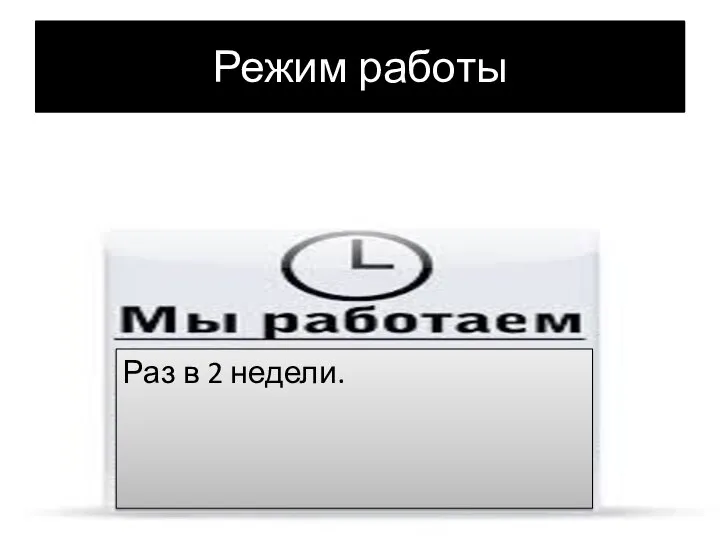 Режим работы

Мы работаем

Раз в 2 недели.